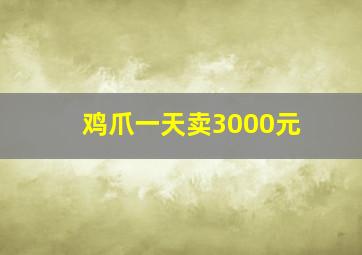 鸡爪一天卖3000元